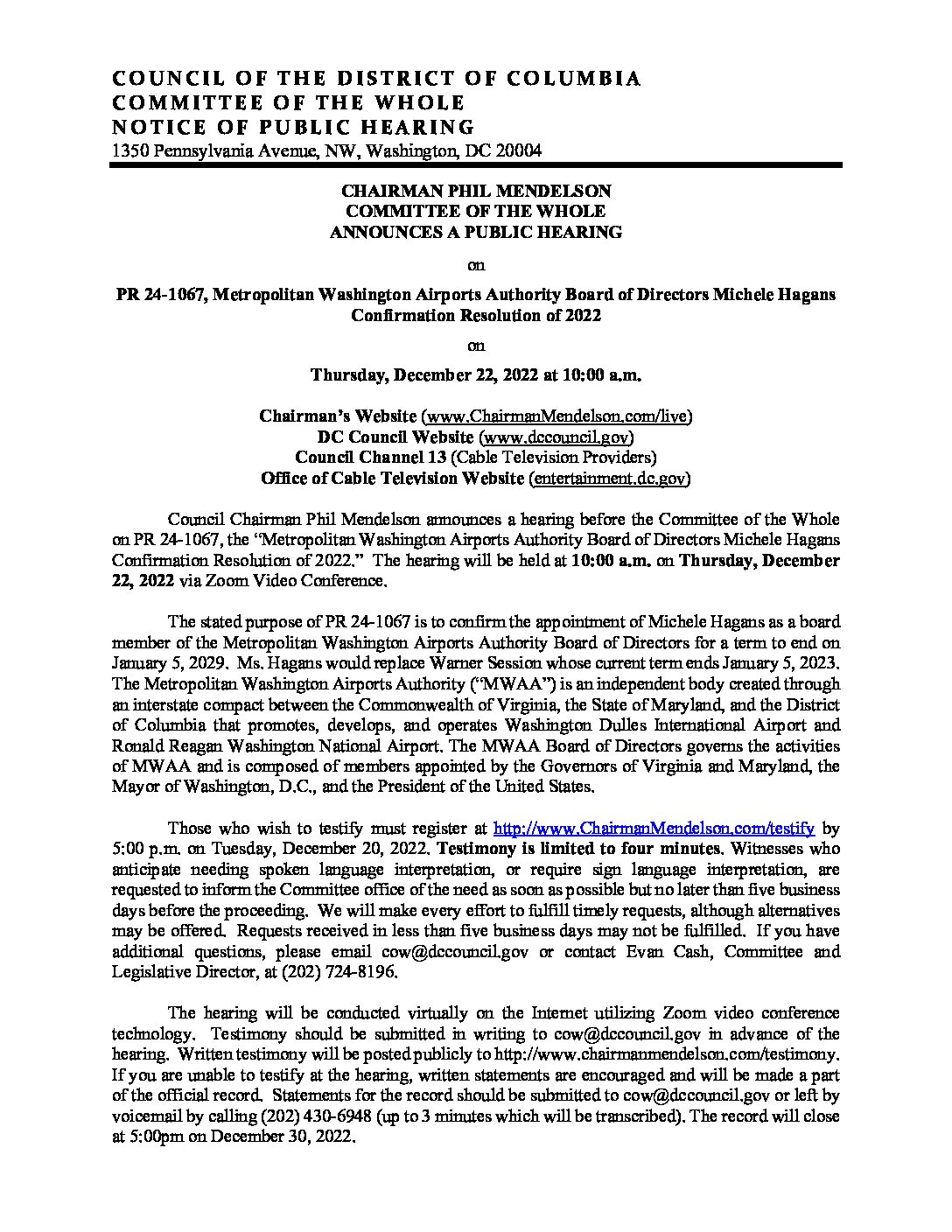 COUNCIL OF THE DISTRICT OF COLUMBIA
COMMITTEE OF THE WHOLE
NOTICE OF PUBLIC HEARING
1350 Pennsylvania Avenue, NW, Washington, DC 20004

CHAIRMAN PHIL MENDELSON
COMMITTEE OF THE WHOLE
ANNOUNCES A PUBLIC HEARING

on

PR 24-1067, Metropolitan Washington Airports Authority Board of Directors Michele Hagans Confirmation Resolution of 2022

on

Thursday, December 22, 2022 at 10:00 a.m.

Chairman's Website (www.ChairmanMendelson.com/live)
DC Council Website (www.dccouncil.gov)
Council Channel 13 (Cable Television Providers)
Office of Cable Television Website (entertainment.dc.gov)

Council Chairman Phil Mendelson announces a hearing before the Committee of the Whole on PR 24-1067, the "Metropolitan Washington Airports Authority Board of Directors Michele Hagans Confirmation Resolution of 2022." The hearing will be held at 10:00 a.m. on Thursday, December 22, 2022 via Zoom Video Conference.

The stated purpose of PR 24-1067 is to confirm the appointment of Michele Hagans as a board member of the Metropolitan Washington Airports Authority Board of Directors for a term to end on January 5, 2029. Ms. Hagans would replace Warner Session whose current term ends January 5, 2023. The Metropolitan Washington Airports Authority ("MWAA") is an independent body created through an interstate compact between the Commonwealth of Virginia, the State of Maryland, and the District of Columbia that promotes, develops, and operates Washington Dulles International Airport and Ronald Reagan Washington National Airport. The MWAA Board of Directors governs the activities of MWAA and is composed of members appointed by the Governors of Virginia and Maryland, the Mayor of Washington, D.C., and the President of the United States.

Those who wish to testify must register at http://www.ChairmanMendelson.com/testify by 5:00 p.m. on Tuesday, December 20, 2022. Testimony is limited to four minutes. Witnesses who anticipate needing spoken language interpretation, or require sign language interpretation, are requested to inform the Committee office of the need as soon as possible but no later than five business days before the proceeding. We will make every effort to fulfill timely requests, although alternatives may be offered. Requests received in less than five business days may not be fulfilled. If you have additional questions, please email cow@dccouncil.gov or contact Evan Cash, Committee and Legislative Director, at (202) 724-8196.

The hearing will be conducted virtually on the Internet utilizing Zoom video conference technology. Testimony should be submitted in writing to cow@dccouncil.gov in advance of the hearing. Written testimony will be posted publicly to http://www.chairmanmendelson.com/testimony. If you are unable to testify at the hearing, written statements are encouraged and will be made a part of the official record. Statements for the record should be submitted to cow@dccouncil.gov or left by voicemail by calling (202) 430-6948 (up to 3 minutes which will be transcribed). The record will close at 5:00pm on December 30, 2022.